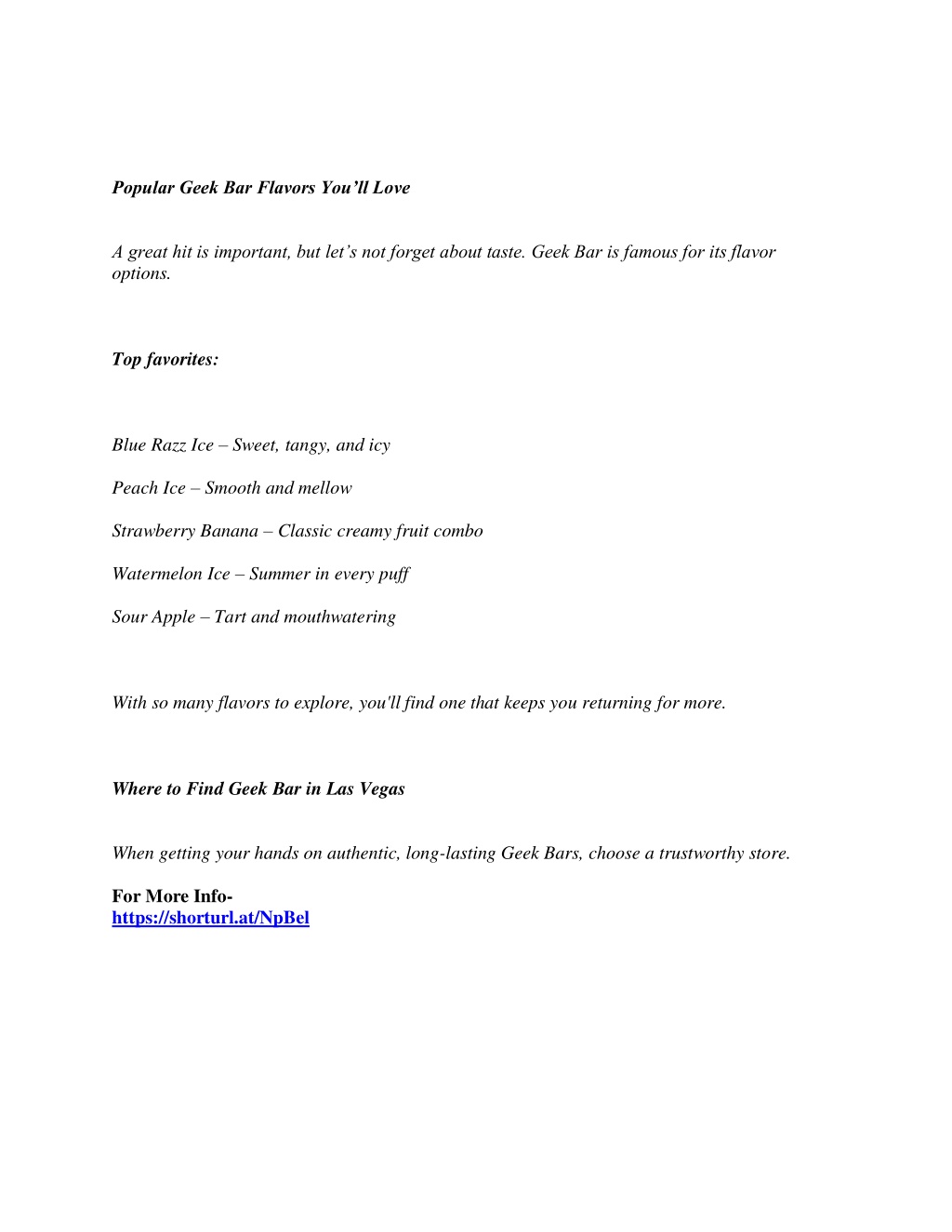 Popular Geek Bar Flavors You’ll Love

A great hit is important, but let’s not forget about taste. Geek Bar is famous for its flavor options.

Top favorites:

Blue Razz Ice – Sweet, tangy, and icy

Peach Ice – Smooth and mellow

Strawberry Banana – Classic creamy fruit combo

Watermelon Ice – Summer in every puff

Sour Apple – Tart and mouthwatering

With so many flavors to explore, you'll find one that keeps you returning for more.

Where to Find Geek Bar in Las Vegas

When getting your hands on authentic, long-lasting Geek Bars, choose a trustworthy store.

For More Info-
https://shorturl.at/NpBel